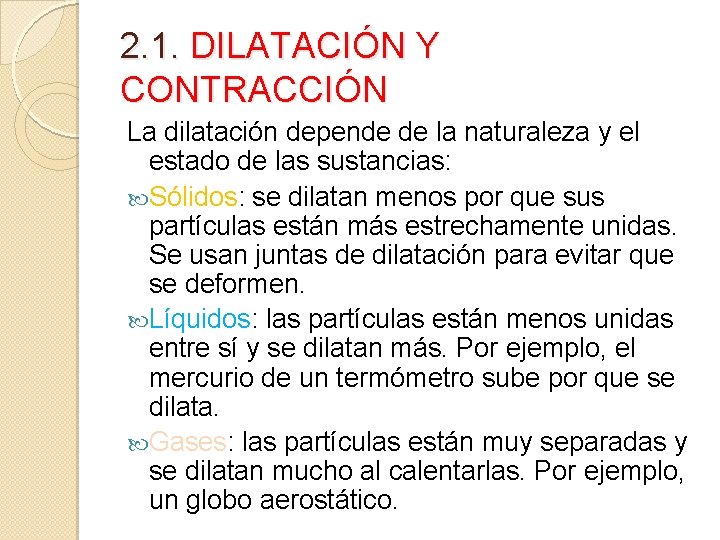 2.1. DILATACIÓN Y CONTRACCIÓN

La dilatación depende de la naturaleza y el estado de las sustancias:

Sólidos: se dilatan menos por que sus partículas están más estrechamente unidas. Se usan juntas de dilatación para evitar que se deformen.

Líquidos: las partículas están menos unidas entre sí y se dilatan más. Por ejemplo, el mercurio de un termómetro sube por que se dilata.

Gases: las partículas están muy separadas y se dilatan mucho al calentarlas. Por ejemplo, un globo aerostático.